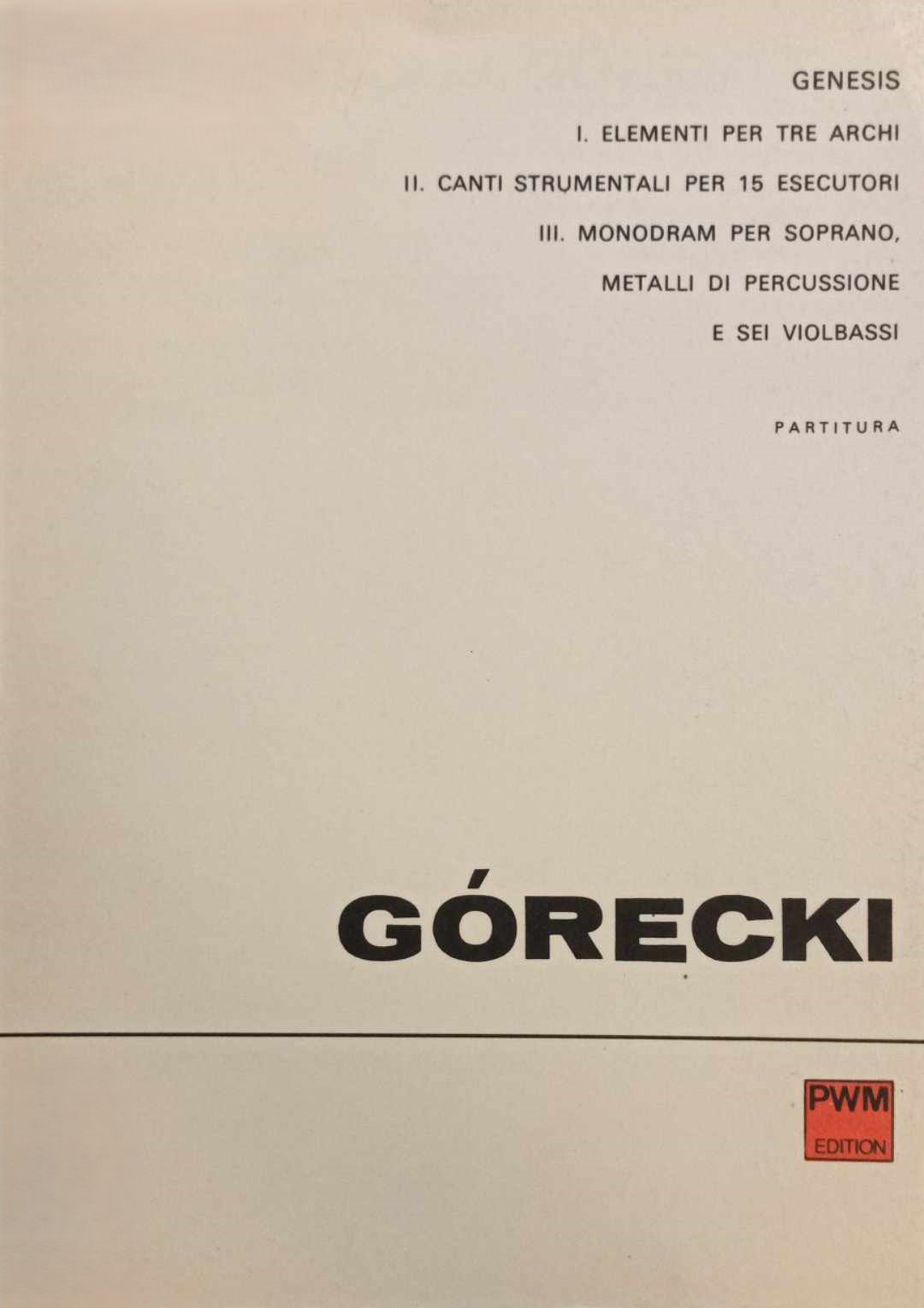 GENESIS

I. ELEMENTI PER TRE ARCHI

II. CANTI STRUMENTALI PER 15 ESECUTORI

III. MONODRAM PER SOPRANO, METALLI DI PERCUSSIONE E SEI VIOLBASSI

PARTITURA

GÓRECKI

PWM
EDITION